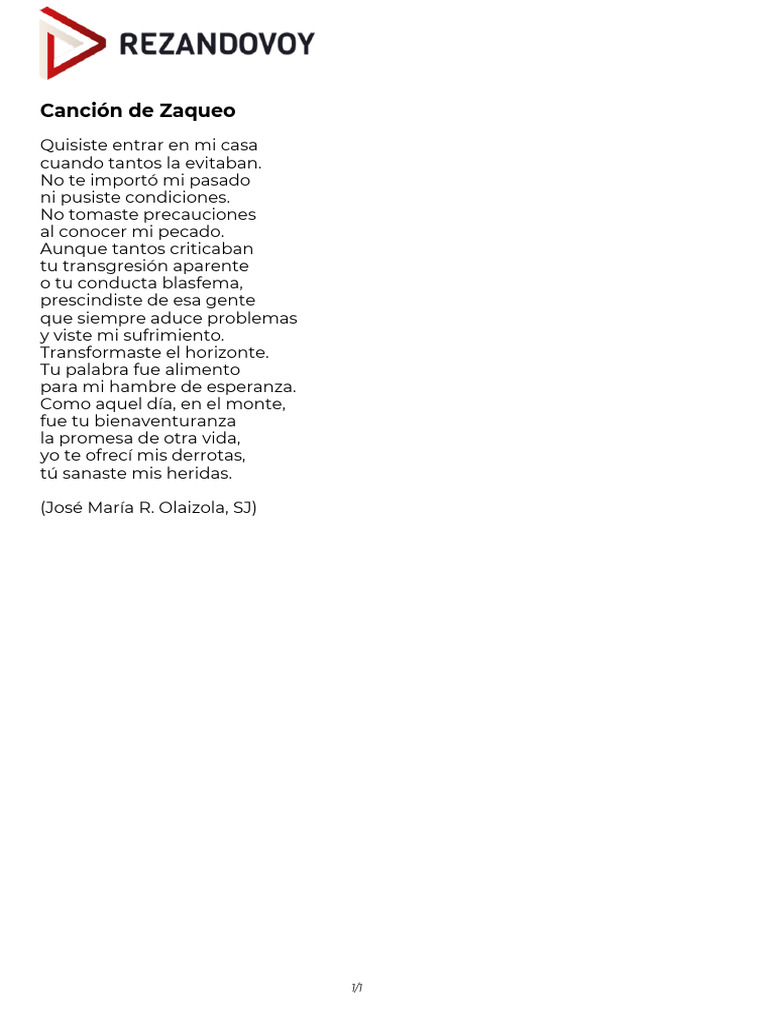 REZANDOVOY

Canción de Zaqueo

Quisiste entrar en mi casa
cuando tantos la evitaban.
No te importó mi pasado
ni pusiste condiciones.
No tomaste precauciones
al conocer mi pecado.
Aunque tantos criticaban
tu transgresión aparente
o tu conducta blasfema,
prescindiste de esa gente
que siempre aduce problemas
y viste mi sufrimiento.
Transformaste el horizonte.
Tu palabra fue alimento
para mi hambre de esperanza.
Como aquel día, en el monte,
fue tu bienaventuranza
la promesa de otra vida,
yo te ofrecí mis derrotas,
tú sanaste mis heridas.

(José María R. Olaizola, SJ)

1/1